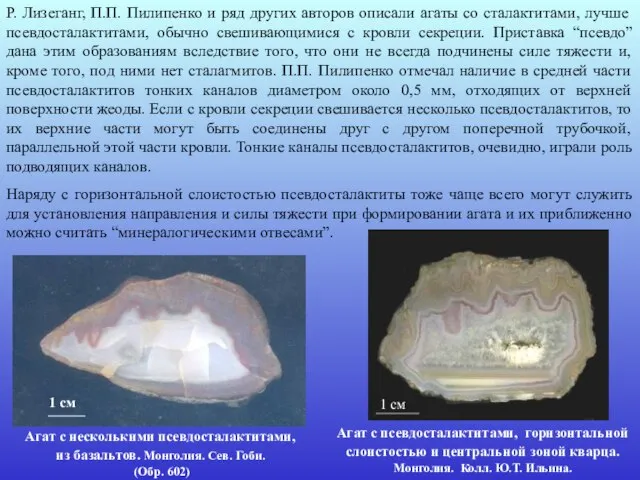 Р. Лизеганг, П.П. Пилипенко и ряд других авторов описали агаты со сталактитами, лучше псевдосталактитами, обычно свешивающимися с кровли секреции. Приставка “псевдо” дана этим образованиям вследствие того, что они не всегда подчинены силе тяжести и, кроме того, под ними нет сталагмитов. П.П. Пилипенко отмечал наличие в средней части псевдосталактитов тонких каналов диаметром около 0,5 мм, отходящих от верхней поверхности жеоды. Если с кровли секреции свешивается несколько псевдосталактитов, то их верхние части могут быть соединены друг с другом поперечной трубочкой, параллельной этой части кровли. Тонкие каналы псевдосталактитов, очевидно, играли роль подводящих каналов.

Наряду с горизонтальной слоистостью псевдосталактиты тоже чаще всего могут служить для установления направления и силы тяжести при формировании агата и их приближенно можно считать “минералогическими отвесами”.

1 см

Агат с несколькими псевдосталактитами, из базальтов. Монголия. Сев. Гоби. (Обр. 602)

1 см

Агат с псевдосталактитами, горизонтальной слоистостью и центральной зоной кварца. Монголия. Колл. Ю.Т. Ильина.